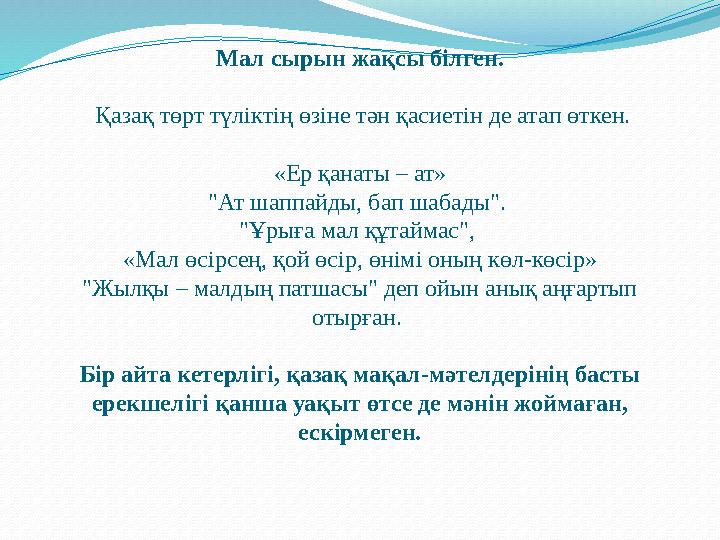 Мал сырын жақсы білген.

Қазақ төрт түліктің өзіне тән қасиетін де атап өткен.

«Ер қанаты – ат»
"Ат шаппайды, бап шабады".
"Ұрыға мал құтаймас",
«Мал өсірсең, қой өсір, өнімі оның көл-көсір»
"Жылқы – малдың патшасы" деп ойын анық аңғартып отырған.

Бір айта кетерлігі, қазақ мақал-мәтелдерінің басты ерекшелігі қанша уақыт өтсе де мәнін жоймаған, ескірмеген.